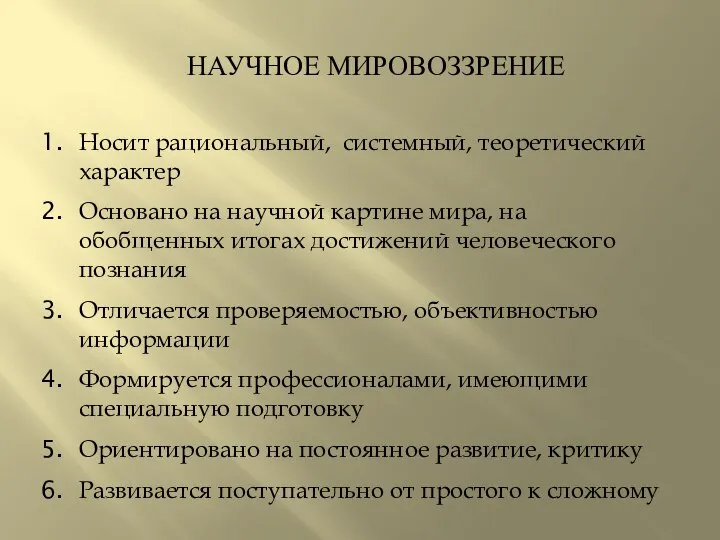 НАУЧНОЕ МИРОВОЗЗРЕНИЕ

1. Носит рациональный, системный, теоретический характер
2. Основано на научной картине мира, на обобщенных итогах достижений человеческого познания
3. Отличается проверяемостью, объективностью информации
4. Формируется профессионалами, имеющими специальную подготовку
5. Ориентировано на постоянное развитие, критику
6. Развивается поступательно от простого к сложному